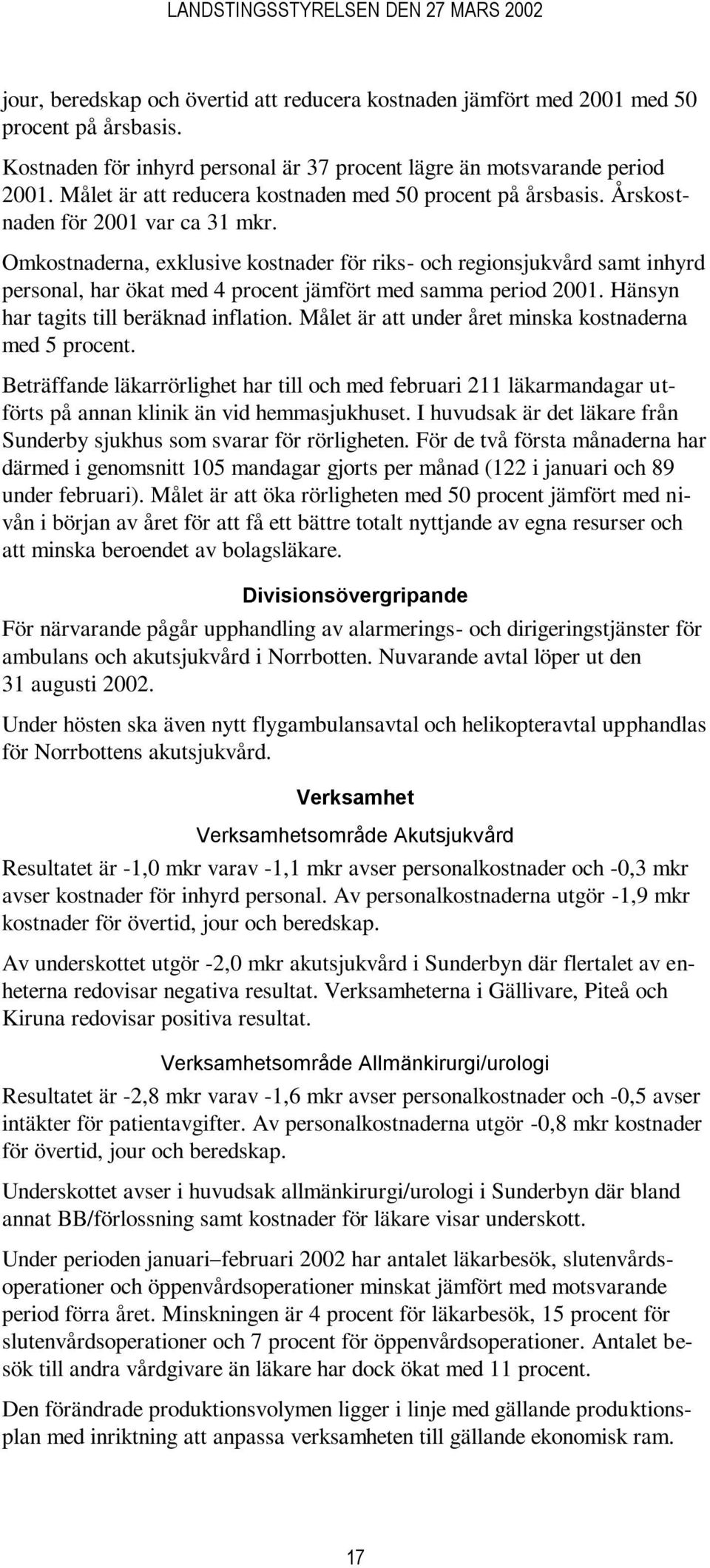 LANDSTINGSSTYRELSEN DEN 27 MARS 2002

jour, beredskap och övertid att reducera kostnaden jämfört med 2001 med 50 procent på årsbasis.

Kostnaden för inhyrd personal är 37 procent lägre än motsvarande period 2001. Målet är att reducera kostnaden med 50 procent på årsbasis. Årskostnaden för 2001 var ca 31 mkr.

Omkostnaderna, exklusive kostnader för riks- och regionsjukvård samt inhyrd personal, har ökat med 4 procent jämfört med samma period 2001. Hänsyn har tagits till beräknad inflation. Målet är att under året minska kostnaderna med 5 procent.

Beträffande läkarrörlighet har till och med februari 211 läkarmandagar utförts på annan klinik än vid hemmasjukhuset. I huvudsak är det läkare från Sunderby sjukhus som svarar för rörligheten. För de två första månaderna har därmed i genomsnitt 105 mandagar gjorts per månad (122 i januari och 89 under februari). Målet är att öka rörligheten med 50 procent jämfört med nivån i början av året för att få ett bättre totalt nyttjande av egna resurser och att minska beroendet av bolagsläkare.

Divisionsövergripande

För närvarande pågår upphandling av alarmerings- och dirigeringstjänster för ambulans och akutsjukvård i Norrbotten. Nuvarande avtal löper ut den 31 augusti 2002.

Under hösten ska även nytt flygambulansavtal och helikopteravtal upphandlas för Norrbottens akutsjukvård.

Verksamhet

Verksamhetsområde Akutsjukvård

Resultatet är -1,0 mkr varav -1,1 mkr avser personalkostnader och -0,3 mkr avser kostnader för inhyrd personal. Av personalkostnaderna utgör -1,9 mkr kostnader för övertid, jour och beredskap.

Av underskottet utgör -2,0 mkr akutsjukvård i Sunderbyn där flertalet av enheterna redovisar negativa resultat. Verksamheterna i Gällivare, Piteå och Kiruna redovisar positiva resultat.

Verksamhetsområde Allmänkirurgi/urologi

Resultatet är -2,8 mkr varav -1,6 mkr avser personalkostnader och -0,5 avser intäkter för patientavgifter. Av personalkostnaderna utgör -0,8 mkr kostnader för övertid, jour och beredskap.

Underskottet avser i huvudsak allmänkirurgi/urologi i Sunderbyn där bland annat BB/förlossning samt kostnader för läkare visar underskott.

Under perioden januari–februari 2002 har antalet läkarbesök, slutenvårdsoperationer och öppenvårdsoperationer minskat jämfört med motsvarande period förra året. Minskningen är 4 procent för läkarbesök, 15 procent för slutenvårdsoperationer och 7 procent för öppenvårdsoperationer. Antalet besök till andra vårdgivare än läkare har dock ökat med 11 procent.

Den förändrade produktionsvolymen ligger i linje med gällande produktionsplan med inriktning att anpassa verksamheten till gällande ekonomisk ram.

17